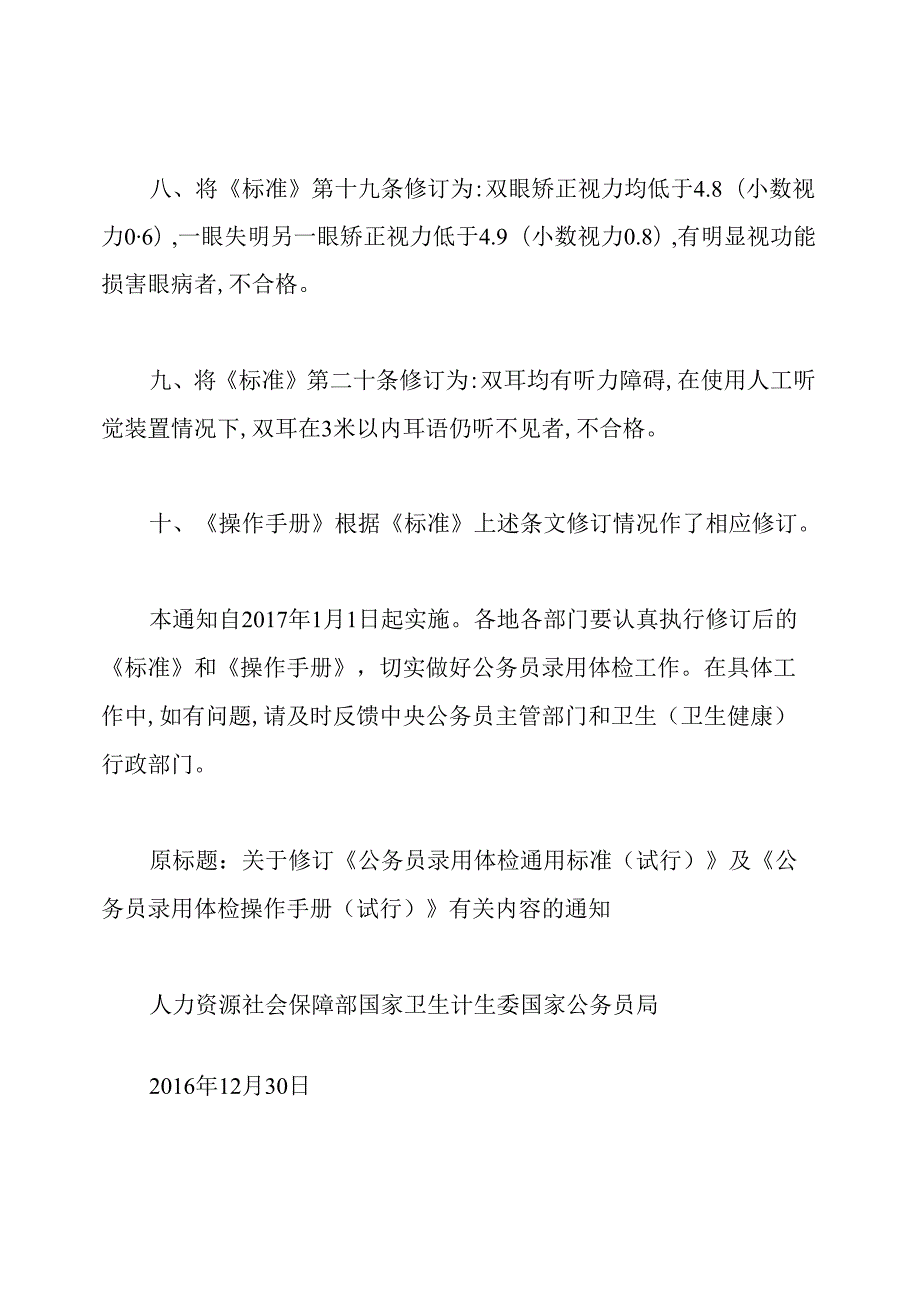 八、将《标准》第十九条修订为:双眼矫正视力均低于4.8（小数视力0·6）,一眼失明另一眼矫正视力低于4.9（小数视力0.8）,有明显视功能损害眼病者,不合格。

九、将《标准》第二十条修订为:双耳均有听力障碍,在使用人工听觉装置情况下,双耳在3米以内耳语仍听不见者,不合格。

十、《操作手册》根据《标准》上述条文修订情况作了相应修订。

本通知自2017年1月1日起实施。各地各部门要认真执行修订后的《标准》和《操作手册》，切实做好公务员录用体检工作。在具体工作中,如有问题,请及时反馈中央公务员主管部门和卫生（卫生健康）行政部门。

原标题：关于修订《公务员录用体检通用标准（试行）》及《公务员录用体检操作手册（试行）》有关内容的通知

人力资源社会保障部国家卫生计生委国家公务员局

2016年12月30日